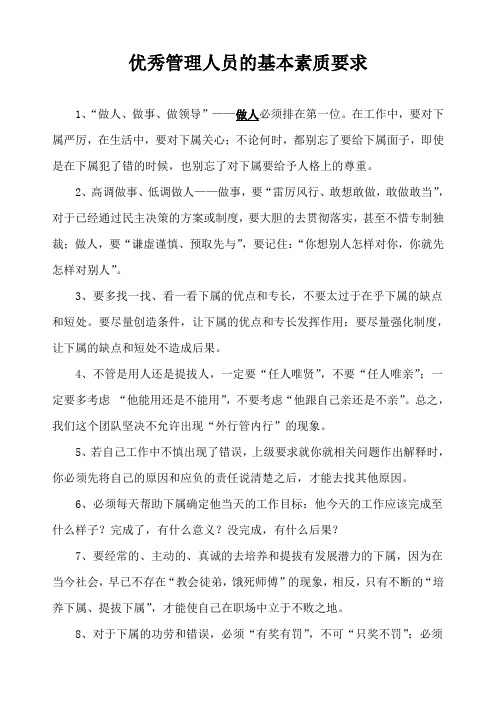 优秀管理人员的基本素质要求

1、“做人、做事、做领导”——做人必须排在第一位。在工作中，要对下属严厉，在生活中，要对下属关心；不论何时，都别忘了要给下属面子，即使是在下属犯了错的时候，也别忘了对下属要给予人格上的尊重。

2、高调做事、低调做人——做事，要“雷厉风行、敢想敢做，敢做敢当”，对于已经通过民主决策的方案或制度，要大胆的去贯彻落实，甚至不惜专制独裁；做人，要“谦虚谨慎、预取先与”，要记住：“你想别人怎样对你，你就先怎样对别人”。

3、要多找一找、看一看下属的优点和专长，不要太过于在乎下属的缺点和短处。要尽量创造条件，让下属的优点和专长发挥作用；要尽量强化制度，让下属的缺点和短处不造成后果。

4、不管是用人还是提拔人，一定要“任人唯贤”，不要“任人唯亲”；一定要多考虑 “他能用还是不能用”，不要考虑“他跟自己亲还是不亲”。总之，我们这个团队坚决不允许出现“外行管内行”的现象。

5、若自己工作中不慎出现了错误，上级要求就你就相关问题作出解释时，你必须先将自己的原因和应负的责任说清楚之后，才能去找其他原因。

6、必须每天帮助下属确定他当天的工作目标：他今天的工作应该完成至什么样子？完成了，有什么意义？没完成，有什么后果？

7、要经常的、主动的、真诚的去培养和提拔有发展潜力的下属，因为在当今社会，早已不存在“教会徒弟，饿死师傅”的现象，相反，只有不断的“培养下属、提拔下属”，才能使自己在职场中立于不败之地。

8、对于下属的功劳和错误，必须“有奖有罚”，不可“只奖不罚”；必须